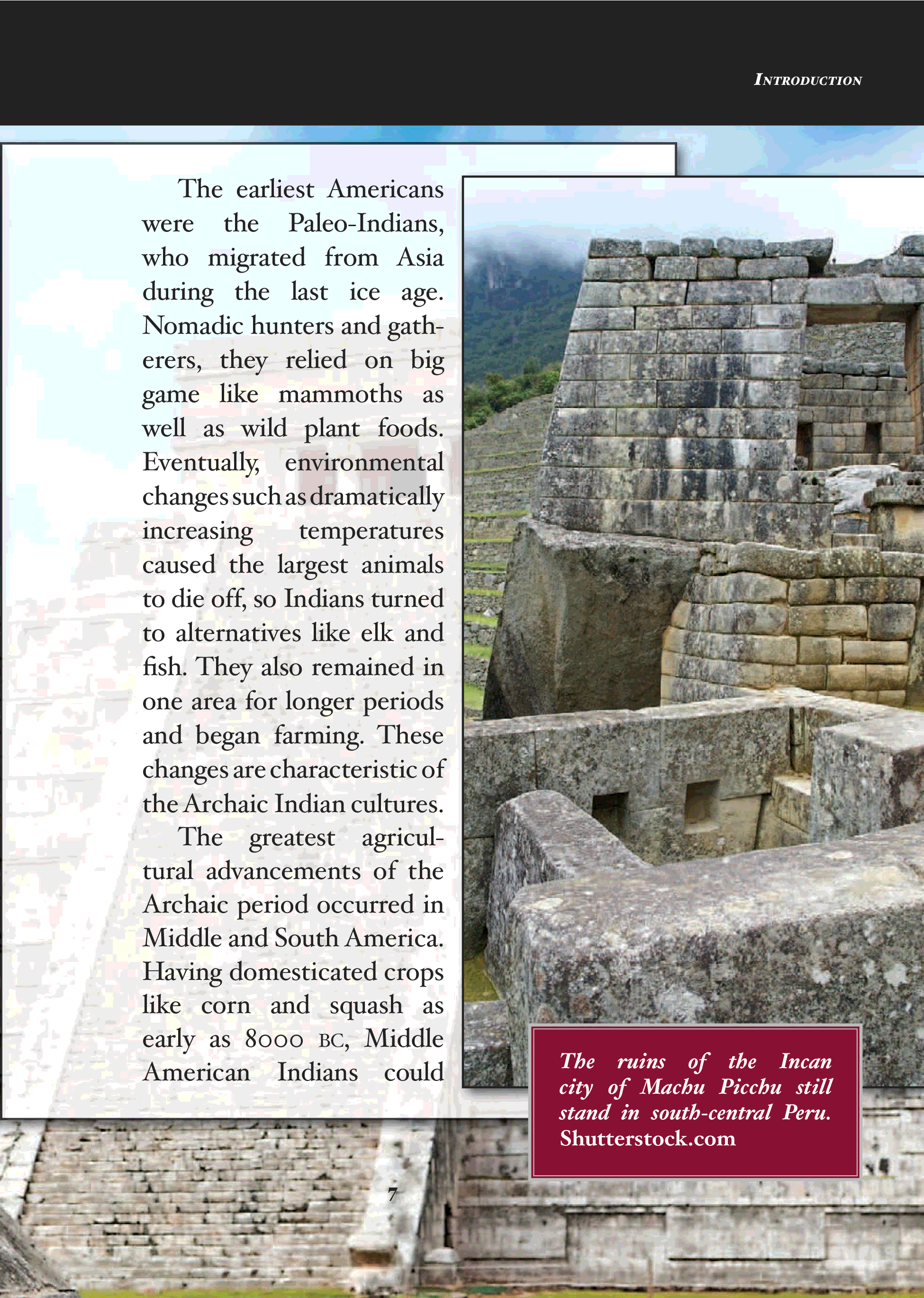 INTRODUCTION

The earliest Americans were the Paleo-Indians, who migrated from Asia during the last ice age. Nomadic hunters and gatherers, they relied on big game like mammoths as well as wild plant foods. Eventually, environmental changes such as dramatically increasing temperatures caused the largest animals to die off, so Indians turned to alternatives like elk and fish. They also remained in one area for longer periods and began farming. These changes are characteristic of the Archaic Indian cultures.

The greatest agricultural advancements of the Archaic period occurred in Middle and South America. Having domesticated crops like corn and squash as early as 8000 BC, Middle American Indians could

The ruins of the Incan city of Machu Picchu still stand in south-central Peru. Shutterstock.com

7